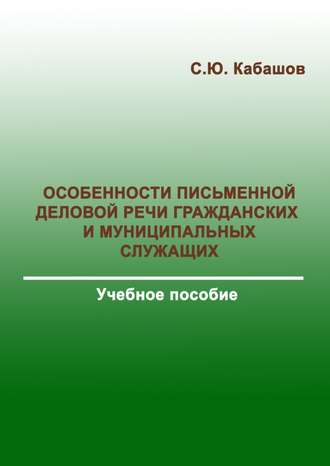 С.Ю. Кабашов

ОСОБЕННОСТИ ПИСЬМЕННОЙ ДЕЛОВОЙ РЕЧИ ГРАЖДАНСКИХ И МУНИЦИПАЛЬНЫХ СЛУЖАЩИХ

Учебное пособие